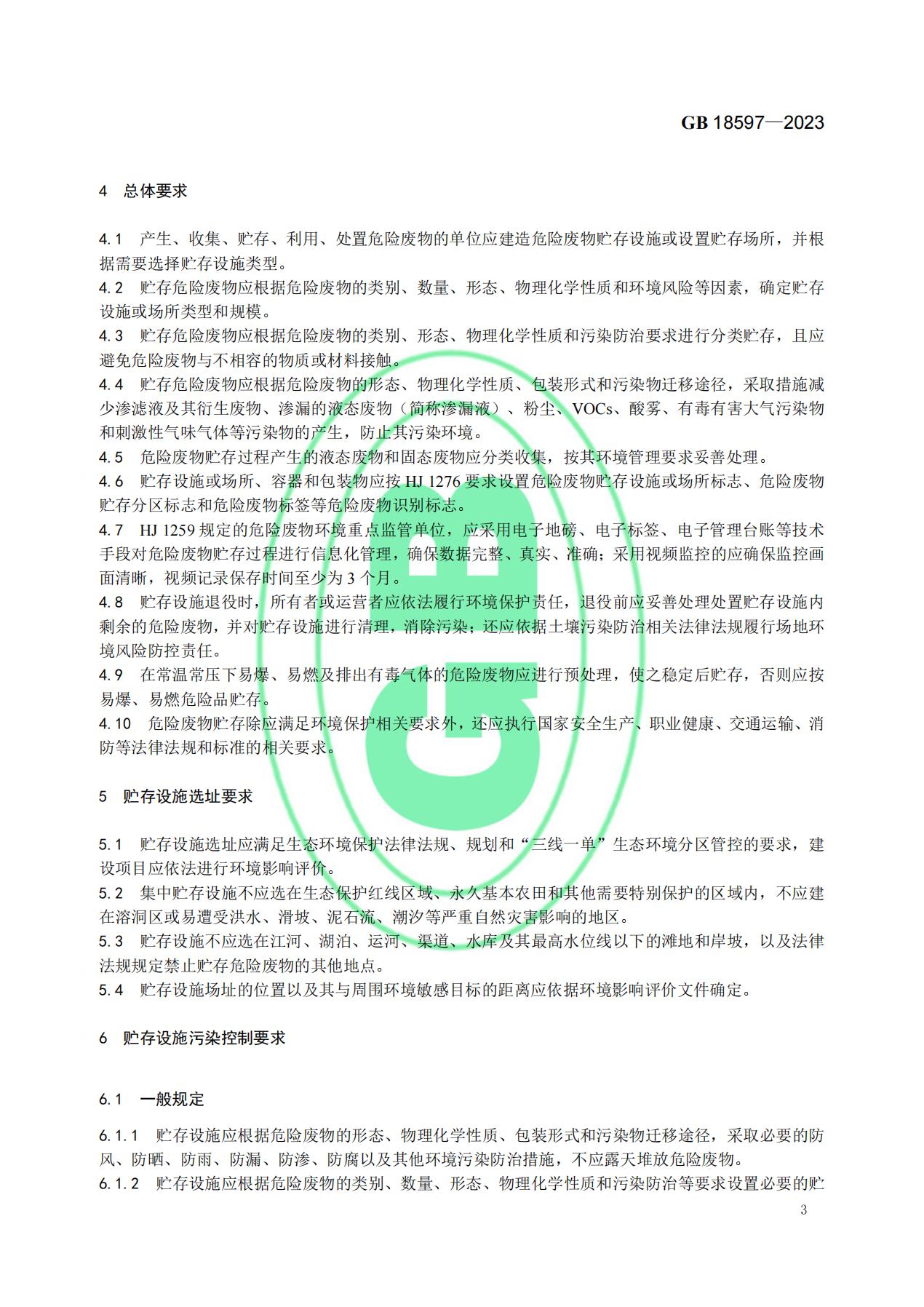 GB 18597—2023

4 总体要求

4.1 产生、收集、贮存、利用、处置危险废物的单位应建造危险废物贮存设施或设置贮存场所，并根据需要选择贮存设施类型。
4.2 贮存危险废物应根据危险废物的类别、数量、形态、物理化学性质和环境风险等因素，确定贮存设施或场所类型和规模。
4.3 贮存危险废物应根据危险废物的类别、形态、物理化学性质和污染防治要求进行分类贮存，且应避免危险废物与不相容的物质或材料接触。
4.4 贮存危险废物应根据危险废物的形态、物理化学性质、包装形式和污染物迁移途径，采取措施减少渗滤液及其衍生废物、渗漏的液态废物（简称渗漏液）、粉尘、VOCs、酸雾、有毒有害大气污染物和刺激性气味气体等污染物的产生，防止其污染环境。
4.5 危险废物贮存过程产生的液态废物和固态废物应分类收集，按其环境管理要求妥善处理。
4.6 贮存设施或场所、容器和包装物应按HJ 1276要求设置危险废物贮存设施或场所标志、危险废物贮存分区标志和危险废物标签等危险废物识别标志。
4.7 HJ 1259规定的危险废物环境重点监管单位，应采用电子地磅、电子标签、电子管理台账等技术手段对危险废物贮存过程进行信息化管理，确保数据完整、真实、准确；采用视频监控的应确保监控画面清晰，视频记录保存时间至少为3个月。
4.8 贮存设施退役时，所有者或运营者应依法履行环境保护责任，退役前应妥善处理处置贮存设施内剩余的危险废物，并对贮存设施进行清理，消除污染；还应依据土壤污染防治相关法律法规履行场地环境风险防控责任。
4.9 在常温常压下易爆、易燃及排出有毒气体的危险废物应进行预处理，使之稳定后贮存，否则应按易爆、易燃危险品贮存。
4.10 危险废物贮存除应满足环境保护相关要求外，还应执行国家安全生产、职业健康、交通运输、消防等法律法规和标准的相关要求。

5 贮存设施选址要求

5.1 贮存设施选址应满足生态环境保护法律法规、规划和“三线一单”生态环境分区管控的要求，建设项目应依法进行环境影响评价。
5.2 集中贮存设施不应选在生态保护红线区域、永久基本农田和其他需要特别保护的区域内，不应建在溶洞区或易遭受洪水、滑坡、泥石流、潮汐等严重自然灾害影响的地区。
5.3 贮存设施不应选在江河、湖泊、运河、渠道、水库及其最高水位线以下的滩地和岸坡，以及法律法规规定禁止贮存危险废物的其他地点。
5.4 贮存设施场址的位置以及其与周围环境敏感目标的距离应依据环境影响评价文件确定。

6 贮存设施污染控制要求

6.1 一般规定

6.1.1 贮存设施应根据危险废物的形态、物理化学性质、包装形式和污染物迁移途径，采取必要的防风、防晒、防雨、防漏、防渗、防腐以及其他环境污染防治措施，不应露天堆放危险废物。
6.1.2 贮存设施应根据危险废物的类别、数量、形态、物理化学性质和污染防治等要求设置必要的贮

3

GB